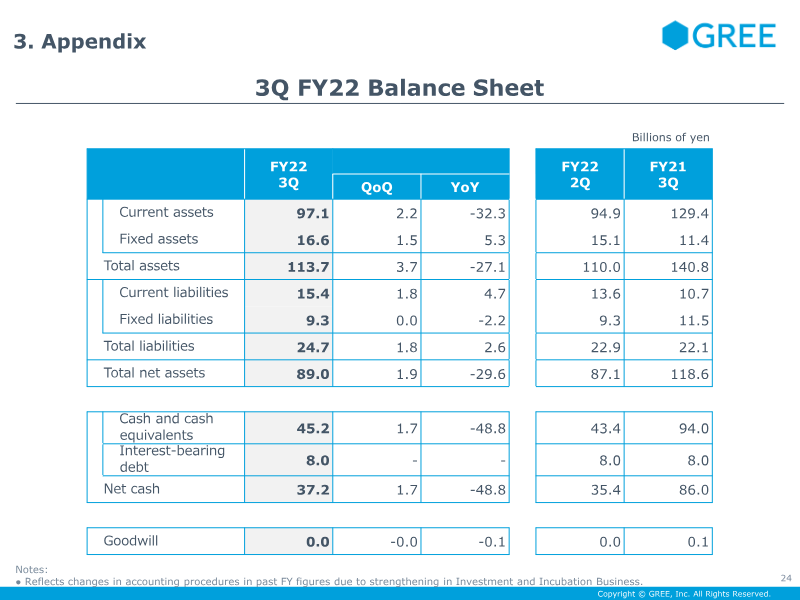 3. Appendix

GREE

3Q FY22 Balance Sheet

Billions of yen

| | FY22 3Q | QoQ | YoY | FY22 2Q | FY21 3Q |
|---|---|---|---|---|---|
| Current assets | 97.1 | 2.2 | -32.3 | 94.9 | 129.4 |
| Fixed assets | 16.6 | 1.5 | 5.3 | 15.1 | 11.4 |
| Total assets | 113.7 | 3.7 | -27.1 | 110.0 | 140.8 |
| Current liabilities | 15.4 | 1.8 | 4.7 | 13.6 | 10.7 |
| Fixed liabilities | 9.3 | 0.0 | -2.2 | 9.3 | 11.5 |
| Total liabilities | 24.7 | 1.8 | 2.6 | 22.9 | 22.1 |
| Total net assets | 89.0 | 1.9 | -29.6 | 87.1 | 118.6 |

| | | | | | |
|---|---|---|---|---|---|
| Cash and cash equivalents | 45.2 | 1.7 | -48.8 | 43.4 | 94.0 |
| Interest-bearing debt | 8.0 | - | - | 8.0 | 8.0 |
| Net cash | 37.2 | 1.7 | -48.8 | 35.4 | 86.0 |

| | | | | | |
|---|---|---|---|---|---|
| Goodwill | 0.0 | -0.0 | -0.1 | 0.0 | 0.1 |

Notes:
● Reflects changes in accounting procedures in past FY figures due to strengthening in Investment and Incubation Business.

24

Copyright © GREE, Inc. All Rights Reserved.